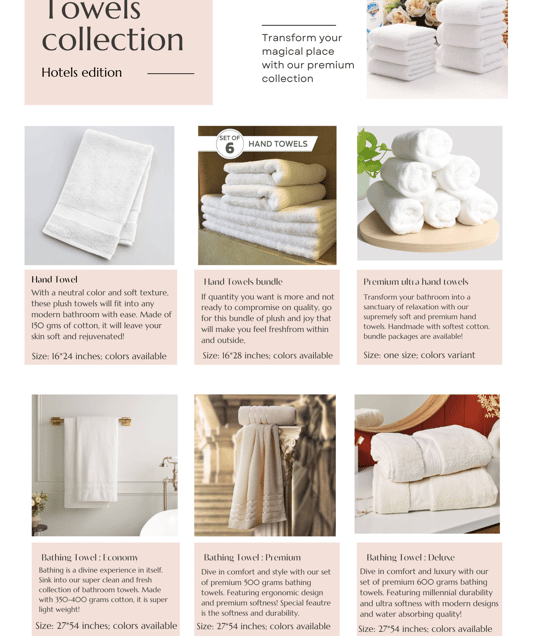 Towels collection

Hotels edition

Transform your magical place with our premium collection

SET OF 6 HAND TOWELS

Hand Towel
With a neutral color and soft texture, these plush towels will fit into any modern bathroom with ease. Made of 150 gms of cotton, it will leave your skin soft and rejuvenated!

Size: 16*24 inches; colors available

Hand Towels bundle
If quantity you want is more and not ready to compromise on quality, go for this bundle of plush and joy that will make you feel freshfrom within and outside,

Size: 16*28 inches; colors available

Premium ultra hand towels
Transform your bathroom into a sanctuary of relaxation with our supremely soft and premium hand towels. Handmade with softest cotton. bundle packages are available!

Size: one size; colors variant

Bathing Towel : Economy
Bathing is a divine experience in itself. Sink into our super clean and fresh collection of bathroom towels. Made with 350-400 grams cotton, it is super light weight!

Size: 27*54 inches; colors available

Bathing Towel : Premium
Dive in comfort and style with our set of premium 500 grams bathing towels. Featuring ergonomic design and premium softness! Special feautre is the softness and durability.

Size: 27*54 inches; colors available

Bathing Towel : Deluxe
Dive in comfort and luxury with our set of premium 600 grams bathing towels. Featuring millennial durability and ultra softness with modern designs and water absorbing quality!

Size: 27*54 inches; colors available